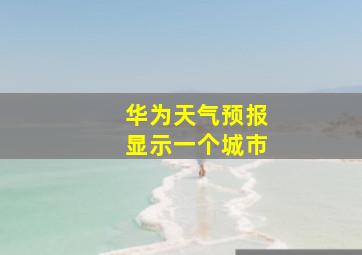 华为天气预报
显示一个城市